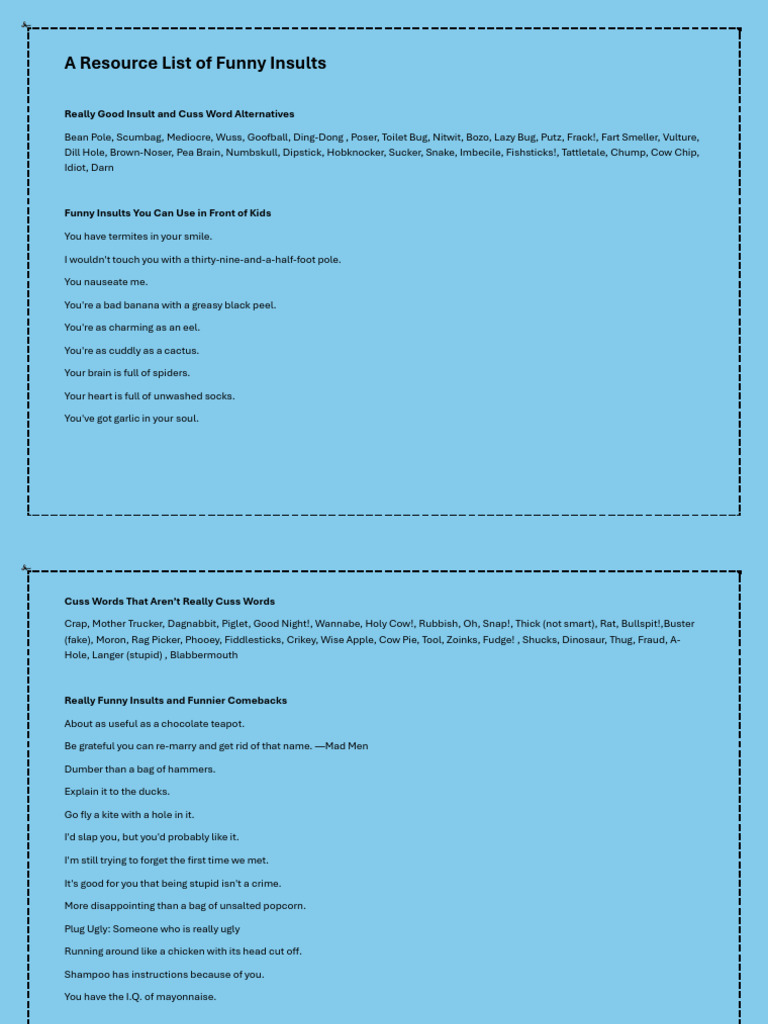 A Resource List of Funny Insults

Really Good Insult and Cuss Word Alternatives

Bean Pole, Scumbag, Mediocre, Wuss, Goofball, Ding-Dong , Poser, Toilet Bug, Nitwit, Bozo, Lazy Bug, Putz, Frack!, Fart Smeller, Vulture, Dill Hole, Brown-Noser, Pea Brain, Numbskull, Dipstick, Hobknocker, Sucker, Snake, Imbecile, Fishsticks!, Tattletale, Chump, Cow Chip, Idiot, Darn

Funny Insults You Can Use in Front of Kids

You have termites in your smile.

I wouldn't touch you with a thirty-nine-and-a-half-foot pole.

You nauseate me.

You're a bad banana with a greasy black peel.

You're as charming as an eel.

You're as cuddly as a cactus.

Your brain is full of spiders.

Your heart is full of unwashed socks.

You've got garlic in your soul.

Cuss Words That Aren't Really Cuss Words

Crap, Mother Trucker, Dagnabbit, Piglet, Good Night!, Wannabe, Holy Cow!, Rubbish, Oh, Snap!, Thick (not smart), Rat, Bullspit!,Buster (fake), Moron, Rag Picker, Phooey, Fiddlesticks, Crikey, Wise Apple, Cow Pie, Tool, Zoinks, Fudge! , Shucks, Dinosaur, Thug, Fraud, A-Hole, Langer (stupid) , Blabbermouth

Really Funny Insults and Funnier Comebacks

About as useful as a chocolate teapot.

Be grateful you can re-marry and get rid of that name. —Mad Men

Dumber than a bag of hammers.

Explain it to the ducks.

Go fly a kite with a hole in it.

I'd slap you, but you'd probably like it.

I'm still trying to forget the first time we met.

It's good for you that being stupid isn't a crime.

More disappointing than a bag of unsalted popcorn.

Plug Ugly: Someone who is really ugly

Running around like a chicken with its head cut off.

Shampoo has instructions because of you.

You have the I.Q. of mayonnaise.